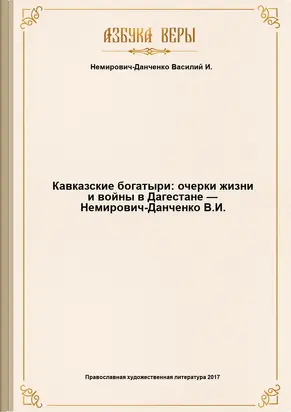 АЗБУКА ВЕРЫ

Немирович-Данченко Василий И.

Кавказские богатыри: очерки жизни и войны в Дагестане — Немирович-Данченко В.И.

Православная художественная литература 2017